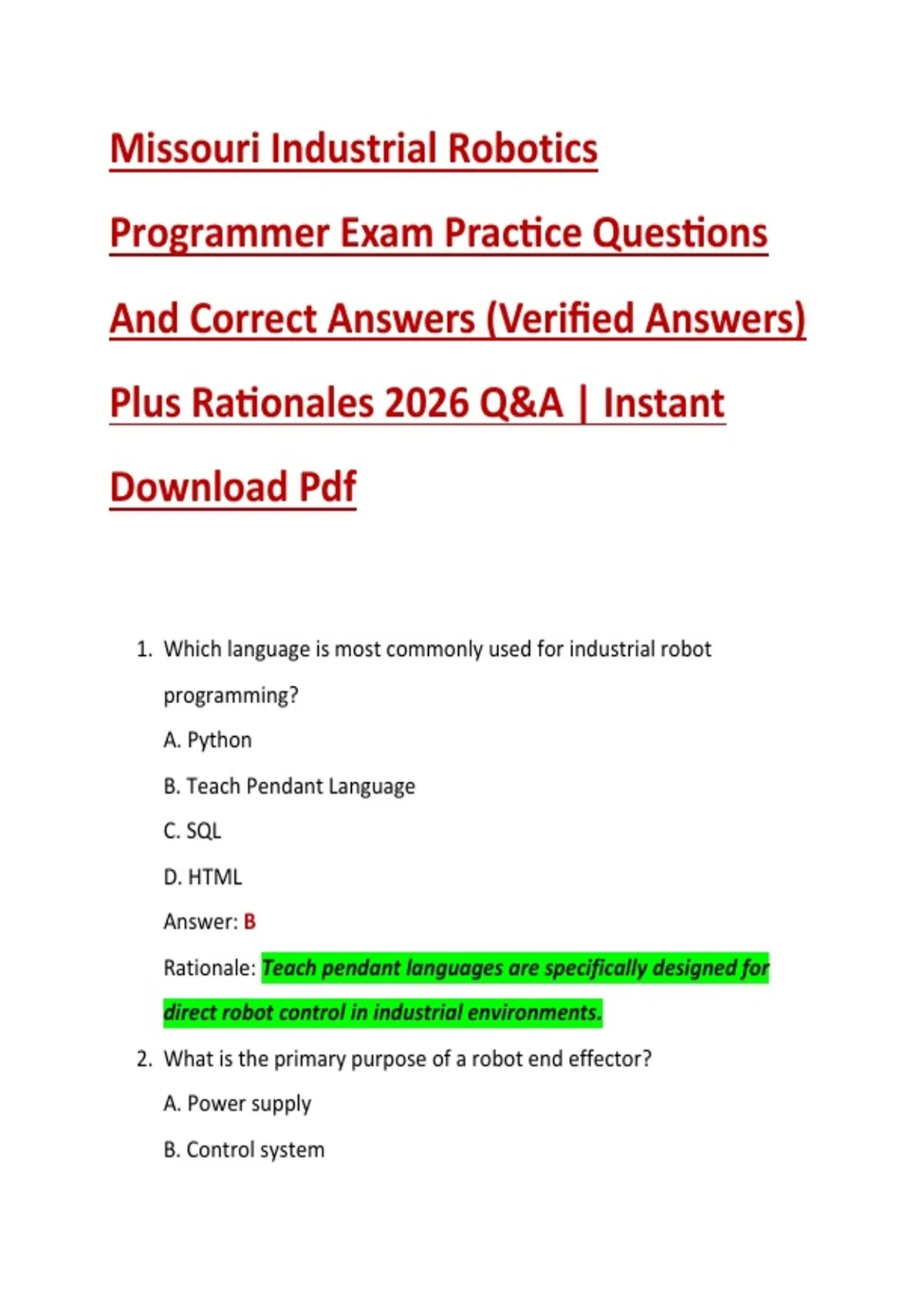 Missouri Industrial Robotics Programmer Exam Practice Questions And Correct Answers (Verified Answers) Plus Rationales 2026 Q&A | Instant Download Pdf

1. Which language is most commonly used for industrial robot programming?

A. Python

B. Teach Pendant Language

C. SQL

D. HTML

Answer: B

Rationale: Teach pendant languages are specifically designed for direct robot control in industrial environments.

2. What is the primary purpose of a robot end effector?

A. Power supply

B. Control system